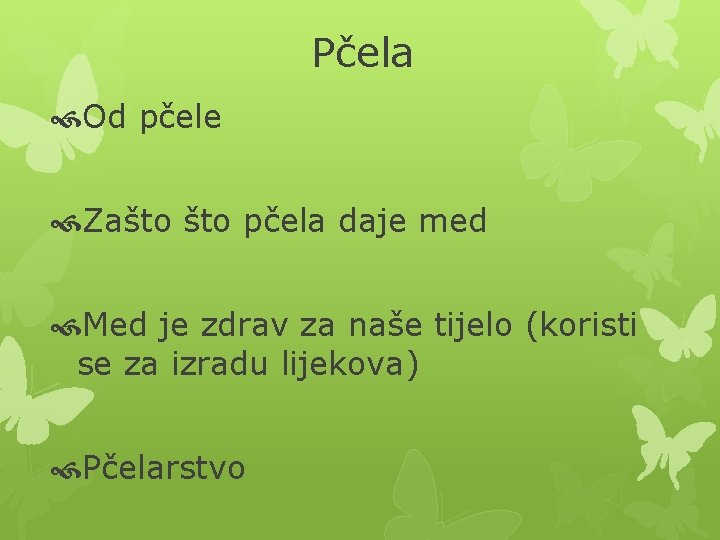 Pčela

Od pčele

Zašto što pčela daje med

Med je zdrav za naše tijelo (koristi se za izradu lijekova)

Pčelarstvo